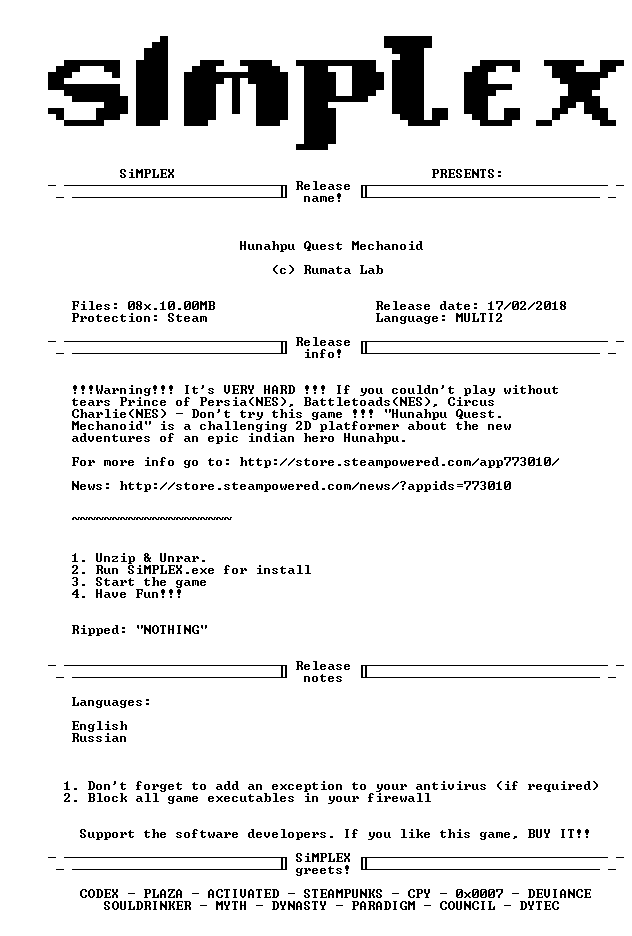 SiMPLEX

SiMPLEX PRESENTS:

Release name!

Hunahpu Quest Mechanoid

(c) Rumata Lab

Files: 08x.10.00MB
Protection: Steam

Release date: 17/02/2018
Language: MULTI2

Release info!

!!!Warning!!! It's VERY HARD !!! If you couldn't play without tears Prince of Persia(NES), Battletoads(NES), Circus Charlie(NES) - Don't try this game !!! "Hunahpu Quest. Mechanoid" is a challenging 2D platformer about the new adventures of an epic indian hero Hunahpu.

For more info go to: http://store.steampowered.com/app773010/

News: http://store.steampowered.com/news/?appids=773010

~~~~~~~~~~~~~~~~~~~~~~

1. Unzip & Unrar.
2. Run SiMPLEX.exe for install
3. Start the game
4. Have Fun!!!

Ripped: "NOTHING"

Release notes

Languages:

English
Russian

1. Don't forget to add an exception to your antivirus (if required)
2. Block all game executables in your firewall

Support the software developers. If you like this game, BUY IT!!

SiMPLEX greets!

CODEX - PLAZA - ACTIVATED - STEAMPUNKS - CPY - 0x0007 - DEVIANCE
SOULDRINKER - MYTH - DYNASTY - PARADIGM - COUNCIL - DYTEC